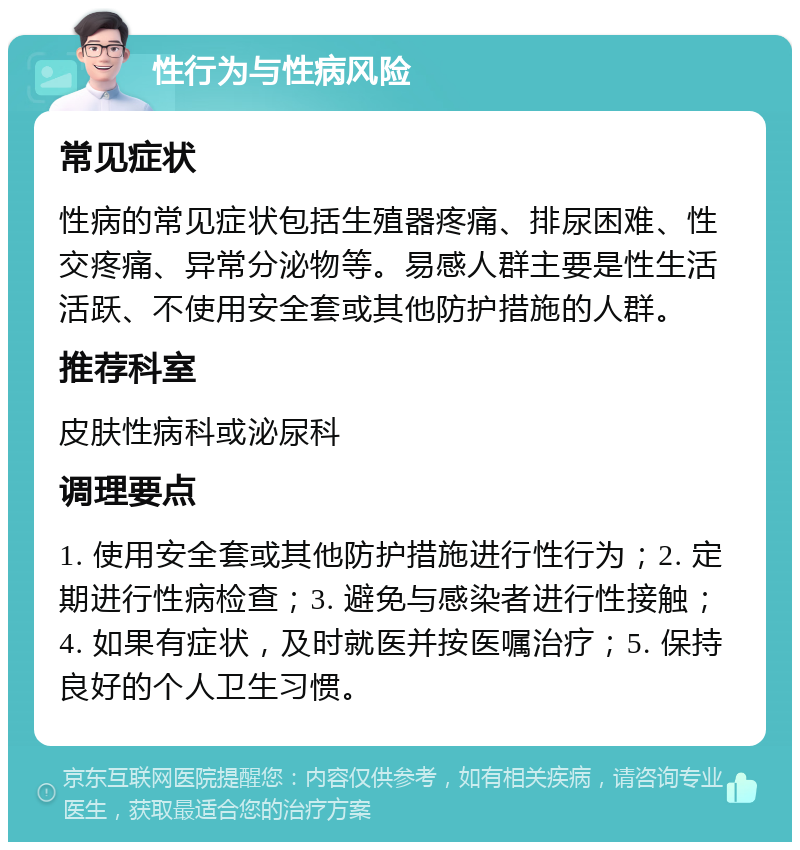 性行为与性病风险

常见症状

性病的常见症状包括生殖器疼痛、排尿困难、性交疼痛、异常分泌物等。易感人群主要是性生活活跃、不使用安全套或其他防护措施的人群。

推荐科室

皮肤性病科或泌尿科

调理要点

1. 使用安全套或其他防护措施进行性行为；2. 定期进行性病检查；3. 避免与感染者进行性接触；4. 如果有症状，及时就医并按医嘱治疗；5. 保持良好的个人卫生习惯。

京东互联网医院提醒您：内容仅供参考，如有相关疾病，请咨询专业医生，获取最适合您的治疗方案